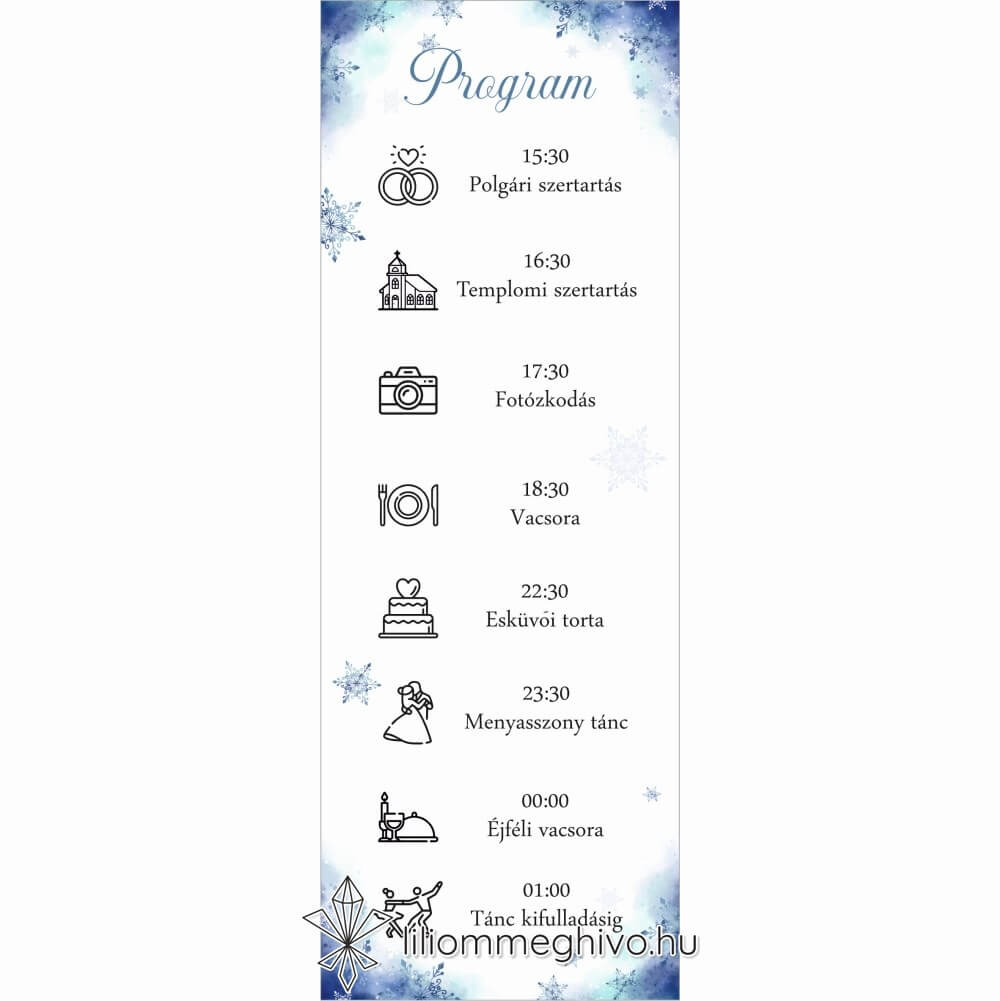 Program

15:30
Polgári szertartás

16:30
Templomi szertartás

17:30
Fotózkodás

18:30
Vacsora

22:30
Esküvői torta

23:30
Menyasszony tánc

00:00
Éjféli vacsora

01:00
Tánc kifulladásig

liliommeghivo.hu